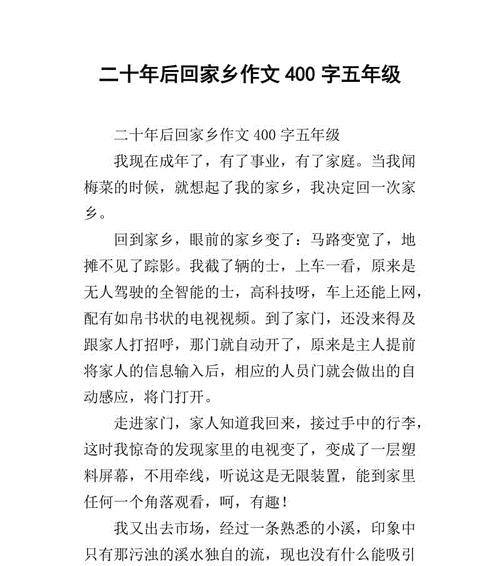 二十年后回家乡作文 400 字五年级

二十年后回家乡作文 400 字五年级

我现在成年了，有了事业，有了家庭。当我闻梅菜的时候，就想起了我的家乡，我决定回一次家乡。

回到家乡，眼前的家乡变了：马路变宽了，地摊不见了踪影。我截了辆的士，上车一看，原来是无人驾驶的全智能的士，高科技呀，车上还能上网，配有如帛书状的电视视频。到了家门，还没来得及跟家人打招呼，那门就自动开了，原来是主人提前将家人的信息输入后，相应的人员门就会做出的自动感应，将门打开。

走进家门，家人知道我回来，接过手中的行李，这时我惊奇的发现家里的电视变了，变成了一层塑料屏幕，不用牵线，听说这是无限装置，能到家里任何一个角落观看，呵，有趣！

我又出去市场，经过一条熟悉的小溪，印象中只有那污浊的溪水独自的流，现也没有什么能吸引